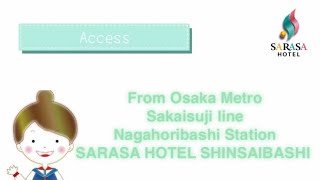 Access

SARASA
HOTEL

From Osaka Metro
Sakaisuji line
Nagahoribashi Station
SARASA HOTEL SHINSAIBASHI